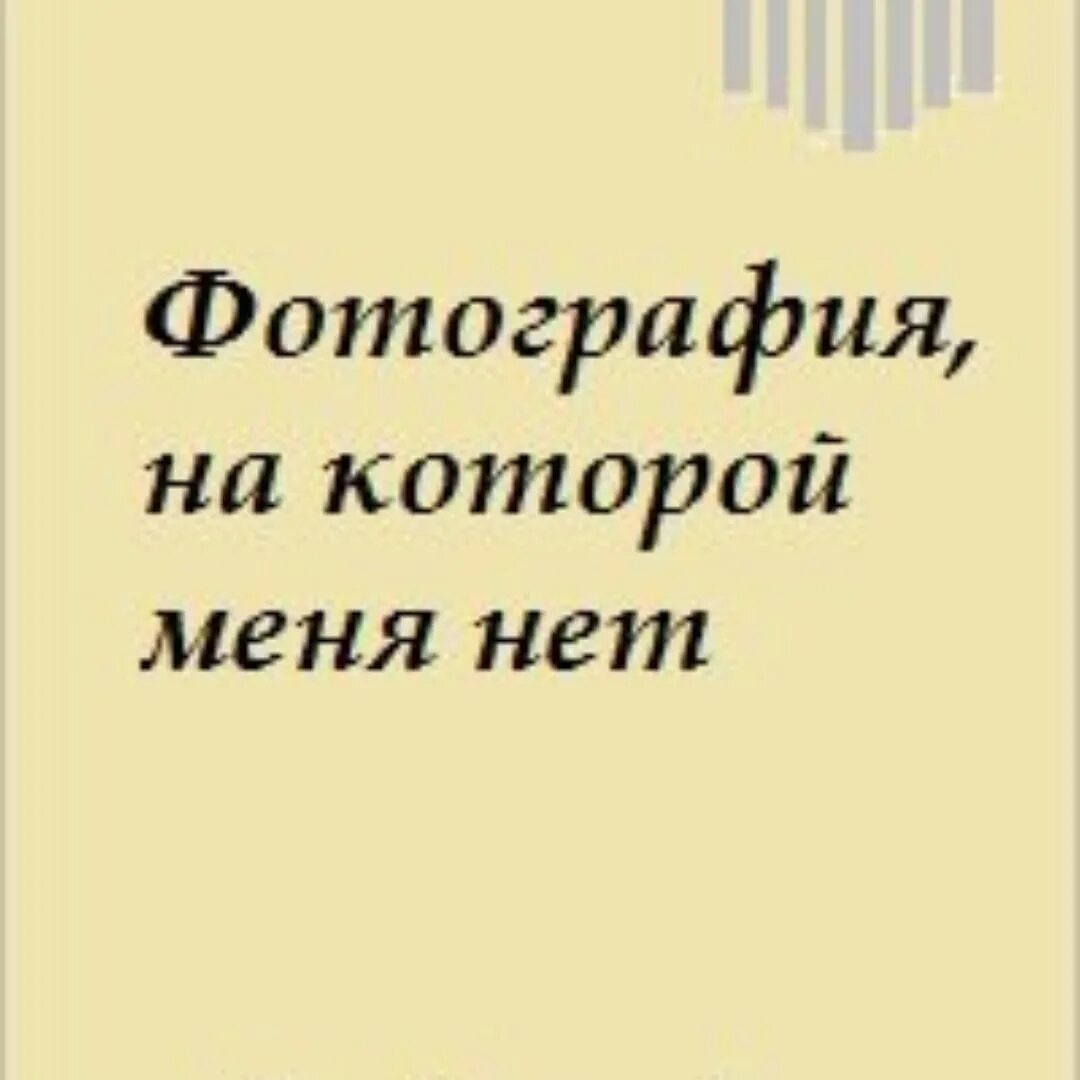 Фотография, на которой меня нет